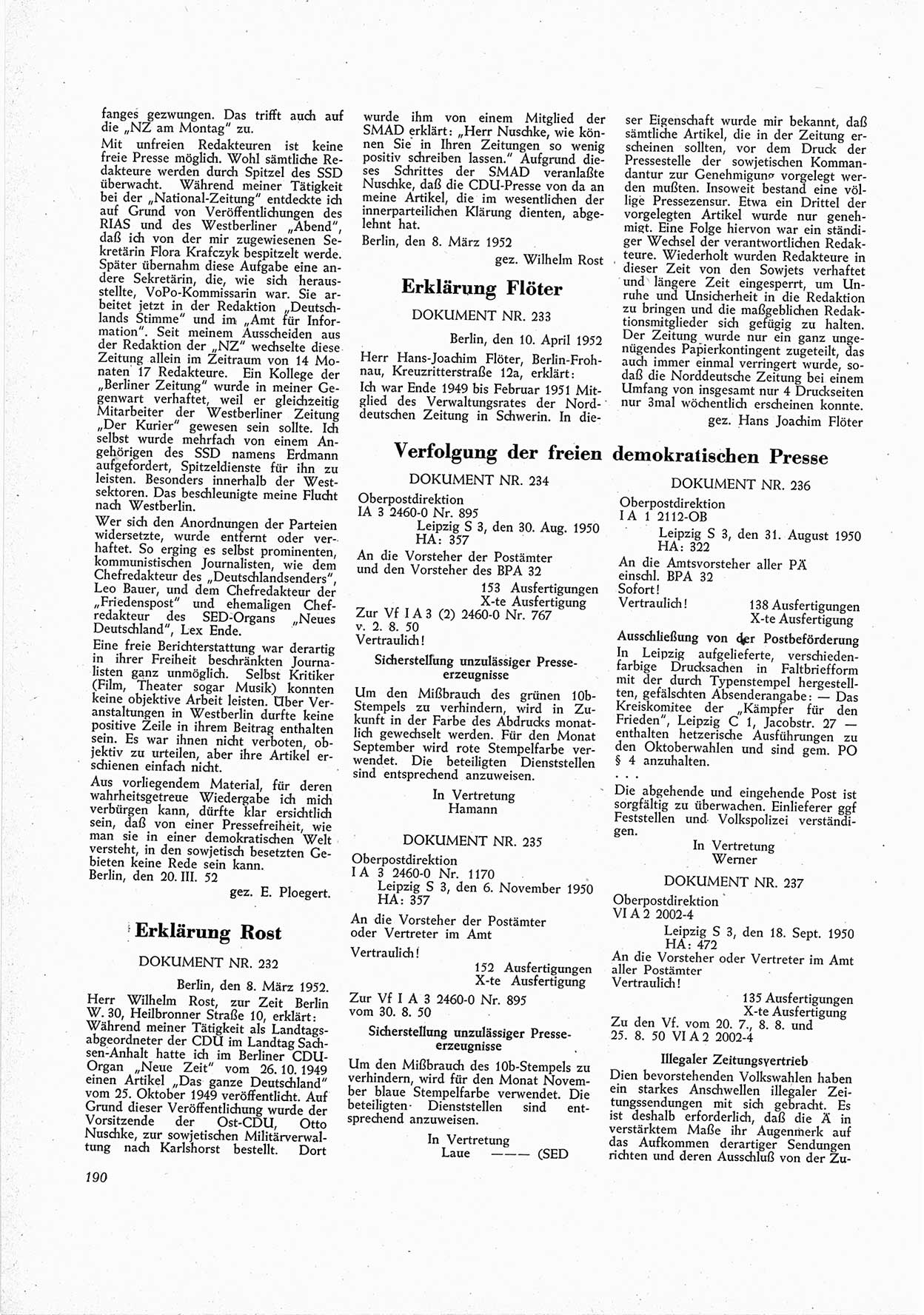 fanges gezwungen. Das trifft auch auf die „NZ am Montag" zu.

Mit unfreien Redakteuren ist keine freie Presse möglich. Wohl sämtliche Redakteure werden durch Spitzel des SSD überwacht. Während meiner Tätigkeit bei der „National-Zeitung" entdeckte ich auf Grund von Veröffentlichungen des RIAS und des Westberliner „Abend", daß ich von der mir zugewiesenen Sekretärin Flora Krafczyk bespitzelt werde. Später übernahm diese Aufgabe eine andere Sekretärin, die, wie sich herausstellte, VoPo-Kommissarin war. Sie arbeitet jetzt in der Redaktion „Deutschlands Stimme" und im „Amt für Information". Seit meinem Ausscheiden aus der Redaktion der „NZ" wechselte diese Zeitung allein im Zeitraum von 14 Monaten 17 Redakteure. Ein Kollege der „Berliner Zeitung" wurde in meiner Gegenwart verhaftet, weil er gleichzeitig Mitarbeiter der Westberliner Zeitung „Der Kurier" gewesen sein sollte. Ich selbst wurde mehrfach von einem Angehörigen des SSD namens Erdmann aufgefordert, Spitzeldienste für ihn zu leisten. Besonders innerhalb der Westsektoren. Das beschleunigte meine Flucht nach Westberlin.

Wer sich den Anordnungen der Parteien widersetzte, wurde entfernt oder verhaftet. So erging es selbst prominenten, kommunistischen Journalisten, wie dem Chefredakteur des „Deutschlandsenders", Leo Bauer, und dem Chefredakteur der „Friedenspost" und ehemaligen Chefredakteur des SED-Organs „Neues Deutschland", Lex Ende.

Eine freie Berichterstattung war derartig in ihrer Freiheit beschränkten Journalisten ganz unmöglich. Selbst Kritiker (Film, Theater sogar Musik) konnten keine objektive Arbeit leisten. Über Veranstaltungen in Westberlin durfte keine positive Zeile in ihrem Beitrag enthalten sein. Es war ihnen nicht verboten, objektiv zu urteilen, aber ihre Artikel erschienen einfach nicht.

Aus vorliegendem Material, für deren wahrheitsgetreue Wiedergabe ich mich verbürgen kann, dürfte klar ersichtlich sein, daß von einer Pressefreiheit, wie man sie in einer demokratischen Welt versteht, in den sowjetisch besetzten Gebieten keine Rede sein kann.

Berlin, den 20. III. 52

gez. E. Ploegert.

Erklärung Rost

DOKUMENT NR. 232

Berlin, den 8. März 1952.

Herr Wilhelm Rost, zur Zeit Berlin W. 30, Heilbronner Straße 10, erklärt: Während meiner Tätigkeit als Landtagsabgeordneter der CDU im Landtag Sachsen-Anhalt hatte ich im Berliner CDU-Organ „Neue Zeit" vom 26. 10. 1949 einen Artikel „Das ganze Deutschland" vom 25. Oktober 1949 veröffentlicht. Auf Grund dieser Veröffentlichung wurde der Vorsitzende der Ost-CDU, Otto Nuschke, zur sowjetischen Militärverwaltung nach Karlshorst bestellt. Dort wurde ihm von einem Mitglied der SMAD erklärt: „Herr Nuschke, wie können Sie in Ihren Zeitungen so wenig positiv schreiben lassen." Aufgrund dieses Schrittes der SMAD veranlaßte Nuschke, daß die CDU-Presse von da an meine Artikel, die im wesentlichen der innerparteilichen Klärung dienten, abgelehnt hat.

Berlin, den 8. März 1952

gez. Wilhelm Rost

Erklärung Flöter

DOKUMENT NR. 233

Berlin, den 10. April 1952

Herr Hans-Joachim Flöter, Berlin-Frohnau, Kreuzritterstraße 12a, erklärt:

Ich war Ende 1949 bis Februar 1951 Mitglied des Verwaltungsrates der Norddeutschen Zeitung in Schwerin. In dieser Eigenschaft wurde mir bekannt, daß sämtliche Artikel, die in der Zeitung erscheinen sollten, vor dem Druck der Pressestelle der sowjetischen Kommandantur zur Genehmigung vorgelegt werden mußten. Insoweit bestand eine völlige Pressezensur. Etwa ein Drittel der vorgelegten Artikel wurde nur genehmigt. Eine Folge hiervon war ein ständiger Wechsel der verantwortlichen Redakteure. Wiederholt wurden Redakteure in dieser Zeit von den Sowjets verhaftet und längere Zeit eingesperrt, um Unruhe und Unsicherheit in die Redaktion zu bringen und die maßgeblichen Redaktionsmitglieder sich gefügig zu halten. Der Zeitung wurde nur ein ganz ungenügendes Papierkontingent zugeteilt, das auch immer einmal verringert wurde, sodaß die Norddeutsche Zeitung bei einem Umfang von insgesamt nur 4 Druckseiten nur 3mal wöchentlich erscheinen konnte.

gez. Hans Joachim Flöter

Verfolgung der freien demokratischen Presse

DOKUMENT NR. 234

Oberpostdirektion
IA 3 2460-0 Nr. 895
Leipzig S 3, den 30. Aug. 1950
HA: 357

An die Vorsteher der Postämter und den Vorsteher des BPA 32

153 Ausfertigungen
X-te Ausfertigung

Zur Vf I A 3 (2) 2460-0 Nr. 767 v. 2. 8. 50
Vertraulich!

Sicherstellung unzulässiger Presseerzeugnisse

Um den Mißbrauch des grünen 10b-Stempels zu verhindern, wird in Zukunft in der Farbe des Abdrucks monatlich gewechselt werden. Für den Monat September wird rote Stempelfarbe verwendet. Die beteiligten Dienststellen sind entsprechend anzuweisen.

In Vertretung
Hamann

DOKUMENT NR. 235

Oberpostdirektion
I A 3 2460-0 Nr. 1170
Leipzig S 3, den 6. November 1950
HA: 357

An die Vorsteher der Postämter oder Vertreter im Amt

Vertraulich!

152 Ausfertigungen
X-te Ausfertigung

Zur Vf I A 3 2460-0 Nr. 895 vom 30. 8. 50

Sicherstellung unzulässiger Presseerzeugnisse

Um den Mißbrauch des 10b-Stempels zu verhindern, wird für den Monat November blaue Stempelfarbe verwendet. Die beteiligten Dienststellen sind entsprechend anzuweisen.

In Vertretung
Laue ——— (SED

DOKUMENT NR. 236

Oberpostdirektion
I A 1 2112-OB
Leipzig S 3, den 31. August 1950
HA: 322

An die Amtsvorsteher aller PÄ einschl. BPA 32
Sofort!
Vertraulich!

138 Ausfertigungen
X-te Ausfertigung

Ausschließung von der Postbeförderung

In Leipzig aufgelieferte, verschiedenfarbige Drucksachen in Faltbriefform mit der durch Typenstempel hergestellten, gefälschten Absenderangabe: — Das Kreiskomitee der „Kämpfer für den Frieden", Leipzig C 1, Jacobstr. 27 — enthalten hetzerische Ausführungen zu den Oktoberwahlen und sind gem. PO § 4 anzuhalten.

. . .

Die abgehende und eingehende Post ist sorgfältig zu überwachen. Einlieferer ggf Feststellen und Volkspolizei verständigen.

In Vertretung
Werner

DOKUMENT NR. 237

Oberpostdirektion
VI A 2 2002-4
Leipzig S 3, den 18. Sept. 1950
HA: 472

An die Vorsteher oder Vertreter im Amt aller Postämter
Vertraulich!

135 Ausfertigungen
X-te Ausfertigung

Zu den Vf. vom 20. 7., 8. 8. und 25. 8. 50 VI A 2 2002-4

Illegaler Zeitungsvertrieb

Dien bevorstehenden Volkswahlen haben ein starkes Anschwellen illegaler Zeitungssendungen mit sich gebracht. Es ist deshalb erforderlich, daß die Ä in verstärktem Maße ihr Augenmerk auf das Aufkommen derartiger Sendungen richten und deren Ausschluß von der Zu-

190